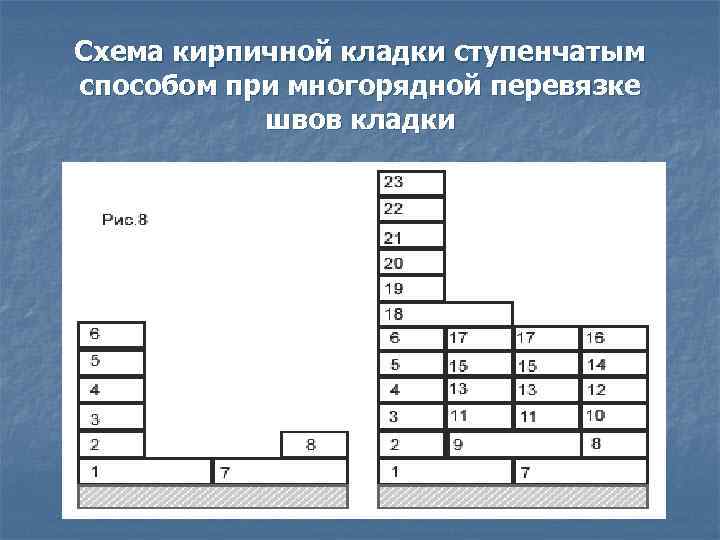 Схема кирпичной кладки ступенчатым способом при многорядной перевязке швов кладки

Рис.8

6
5
4
3
2 8
1 7

23
22
21
20
19
18
6 17 17 16
5 15 15 14
4 13 13 12
3 11 11 10
2 9 8
1 7